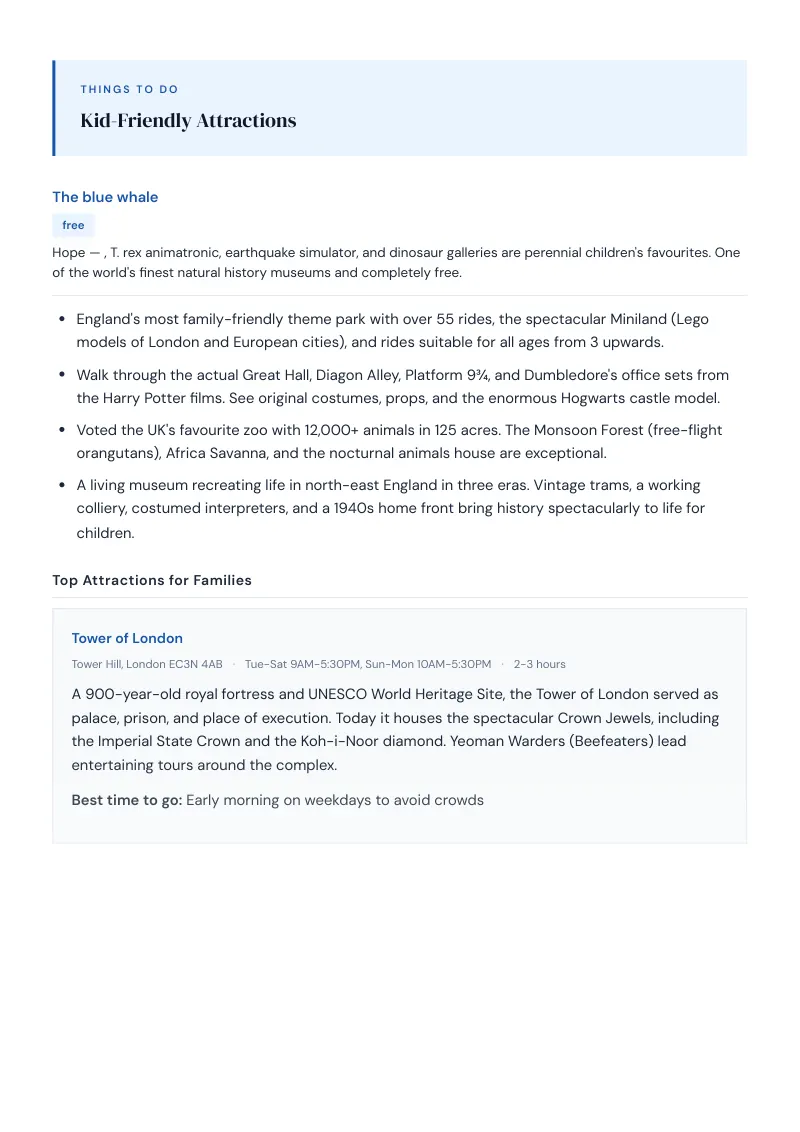 THINGS TO DO

Kid-Friendly Attractions

The blue whale

free

Hope — , T. rex animatronic, earthquake simulator, and dinosaur galleries are perennial children's favourites. One of the world's finest natural history museums and completely free.

- England's most family-friendly theme park with over 55 rides, the spectacular Miniland (Lego models of London and European cities), and rides suitable for all ages from 3 upwards.
- Walk through the actual Great Hall, Diagon Alley, Platform 9¾, and Dumbledore's office sets from the Harry Potter films. See original costumes, props, and the enormous Hogwarts castle model.
- Voted the UK's favourite zoo with 12,000+ animals in 125 acres. The Monsoon Forest (free-flight orangutans), Africa Savanna, and the nocturnal animals house are exceptional.
- A living museum recreating life in north-east England in three eras. Vintage trams, a working colliery, costumed interpreters, and a 1940s home front bring history spectacularly to life for children.

Top Attractions for Families

Tower of London

Tower Hill, London EC3N 4AB · Tue-Sat 9AM-5:30PM, Sun-Mon 10AM-5:30PM · 2-3 hours

A 900-year-old royal fortress and UNESCO World Heritage Site, the Tower of London served as palace, prison, and place of execution. Today it houses the spectacular Crown Jewels, including the Imperial State Crown and the Koh-i-Noor diamond. Yeoman Warders (Beefeaters) lead entertaining tours around the complex.

Best time to go: Early morning on weekdays to avoid crowds